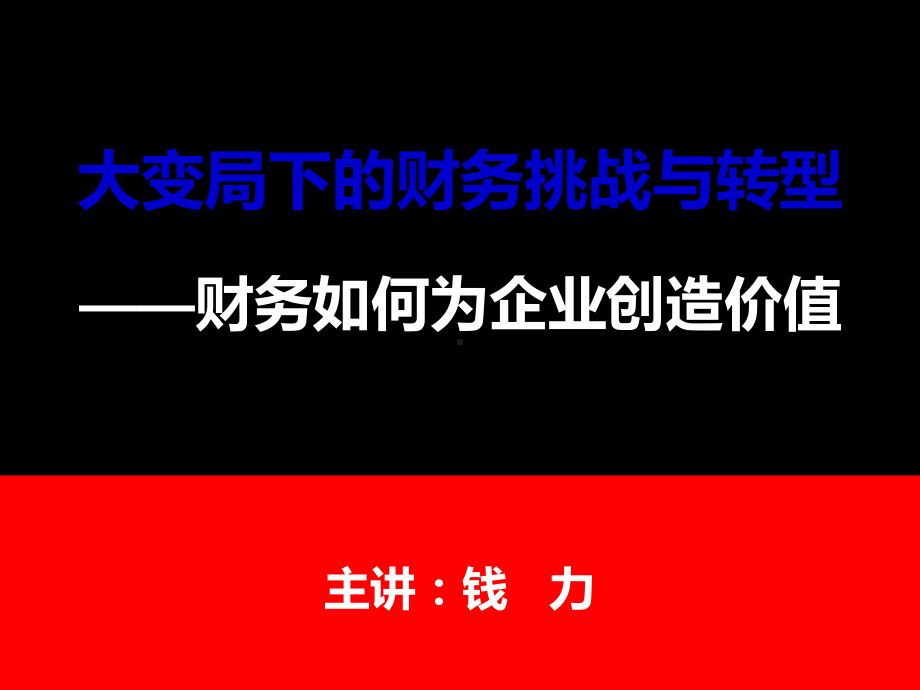 大变局下的财务挑战与转型

——财务如何为企业创造价值

主讲：钱　力